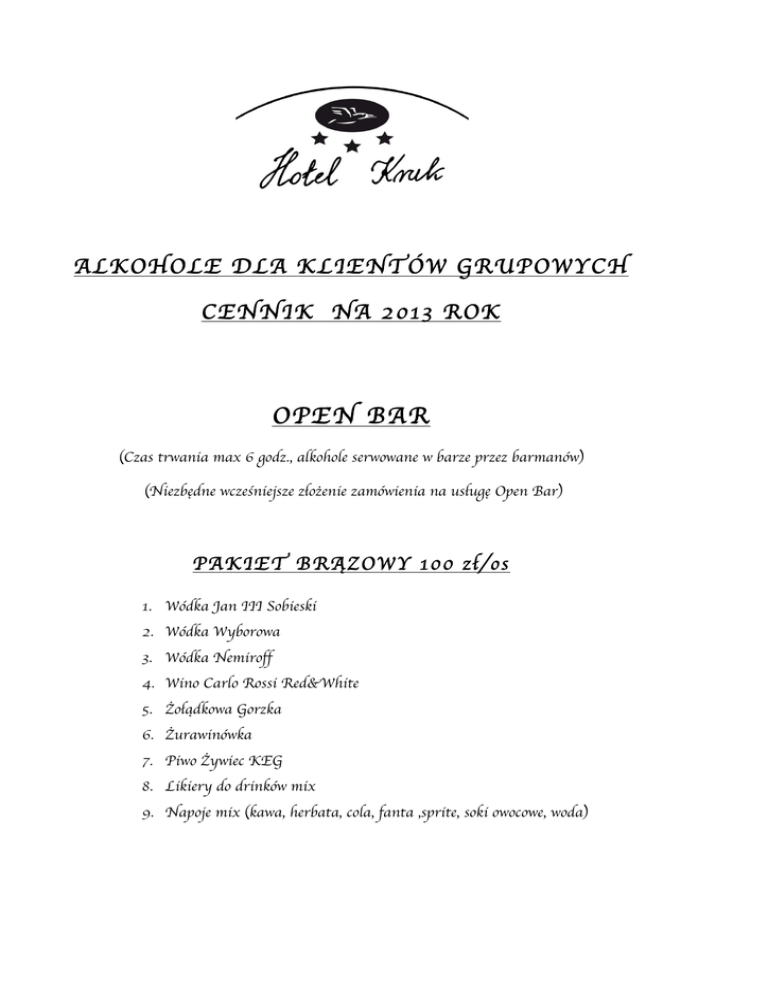 Hotel Kruk

ALKOHOLE DLA KLIENTÓW GRUPOWYCH

CENNIK NA 2013 ROK

OPEN BAR

(Czas trwania max 6 godz., alkohole serwowane w barze przez barmanów)

(Niezbędne wcześniejsze złożenie zamówienia na usługę Open Bar)

PAKIET BRĄZOWY 100 zł/os

1. Wódka Jan III Sobieski
2. Wódka Wyborowa
3. Wódka Nemiroff
4. Wino Carlo Rossi Red&White
5. Żołądkowa Gorzka
6. Żurawinówka
7. Piwo Żywiec KEG
8. Likiery do drinków mix
9. Napoje mix (kawa, herbata, cola, fanta ,sprite, soki owocowe, woda)